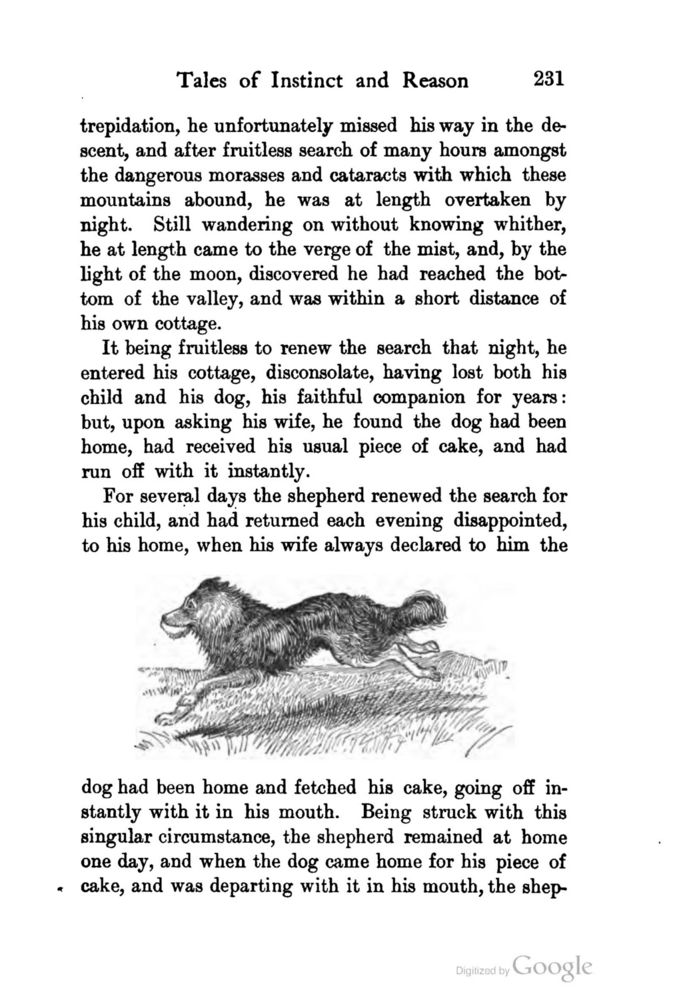 Tales of Instinct and Reason 231

trepidation, he unfortunately missed his way in the descent, and after fruitless search of many hours amongst the dangerous morasses and cataracts with which these mountains abound, he was at length overtaken by night. Still wandering on without knowing whither, he at length came to the verge of the mist, and, by the light of the moon, discovered he had reached the bottom of the valley, and was within a short distance of his own cottage.

It being fruitless to renew the search that night, he entered his cottage, disconsolate, having lost both his child and his dog, his faithful companion for years: but, upon asking his wife, he found the dog had been home, had received his usual piece of cake, and had run off with it instantly.

For several days the shepherd renewed the search for his child, and had returned each evening disappointed, to his home, when his wife always declared to him the dog had been home and fetched his cake, going off instantly with it in his mouth. Being struck with this singular circumstance, the shepherd remained at home one day, and when the dog came home for his piece of cake, and was departing with it in his mouth, the shep-

Digitized by Google